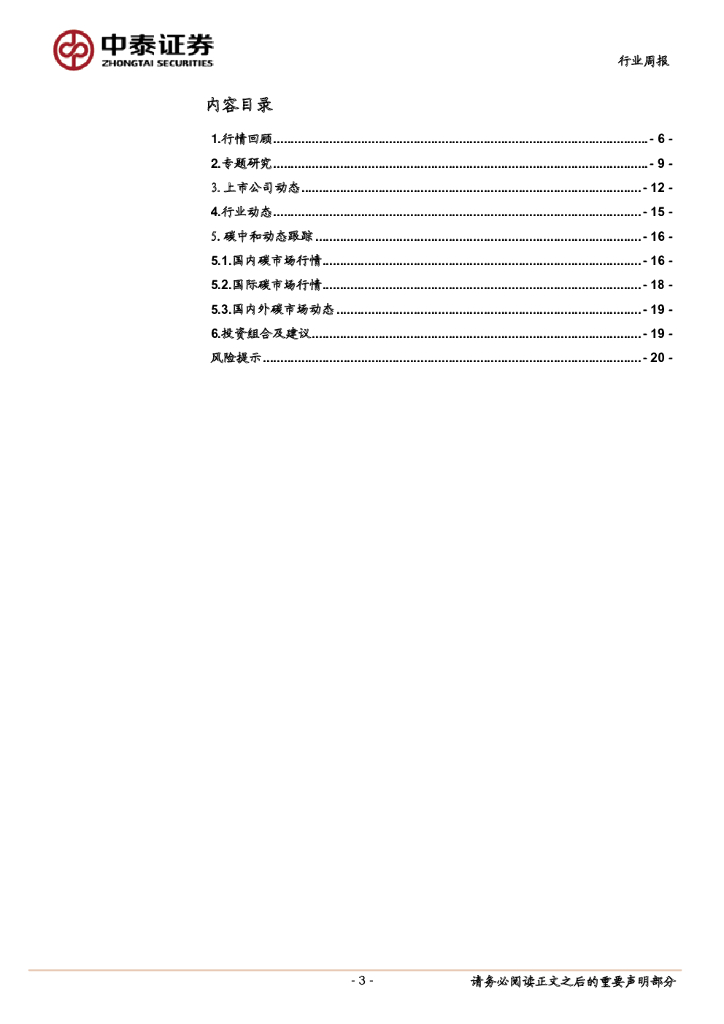 中泰证券
ZHONGTAI SECURITIES

行业周报

内容目录

1.行情回顾 - 6 -
2.专题研究 - 9 -
3.上市公司动态 - 12 -
4.行业动态 - 15 -
5.碳中和动态跟踪 - 16 -
5.1.国内碳市场行情 - 16 -
5.2.国际碳市场行情 - 18 -
5.3.国内外碳市场动态 - 19 -
6.投资组合及建议 - 19 -
风险提示 - 20 -

- 3 -

请务必阅读正文之后的重要声明部分